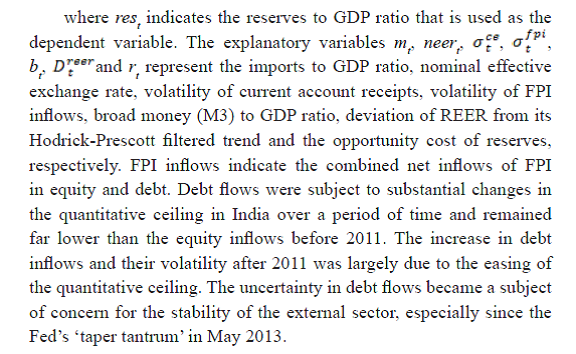 where $res_t$ indicates the reserves to GDP ratio that is used as the dependent variable. The explanatory variables $m_t$, $neer_t$, $\sigma_t^{ce}$, $\sigma_t^{fpi}$, $b_t$, $D_t^{reer}$ and $r_t$ represent the imports to GDP ratio, nominal effective exchange rate, volatility of current account receipts, volatility of FPI inflows, broad money (M3) to GDP ratio, deviation of REER from its Hodrick-Prescott filtered trend and the opportunity cost of reserves, respectively. FPI inflows indicate the combined net inflows of FPI in equity and debt. Debt flows were subject to substantial changes in the quantitative ceiling in India over a period of time and remained far lower than the equity inflows before 2011. The increase in debt inflows and their volatility after 2011 was largely due to the easing of the quantitative ceiling. The uncertainty in debt flows became a subject of concern for the stability of the external sector, especially since the Fed's 'taper tantrum' in May 2013.